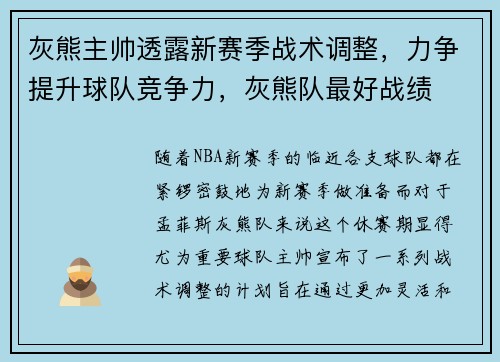 灰熊主帅透露新赛季战术调整，力争提升球队竞争力，灰熊队最好战绩

随着NBA新赛季的临近各支球队都在紧锣密鼓地为新赛季做准备而对于孟菲斯灰熊队来说这个休赛期显得尤为重要球队主帅宣布了一系列战术调整的计划旨在通过更加灵活和